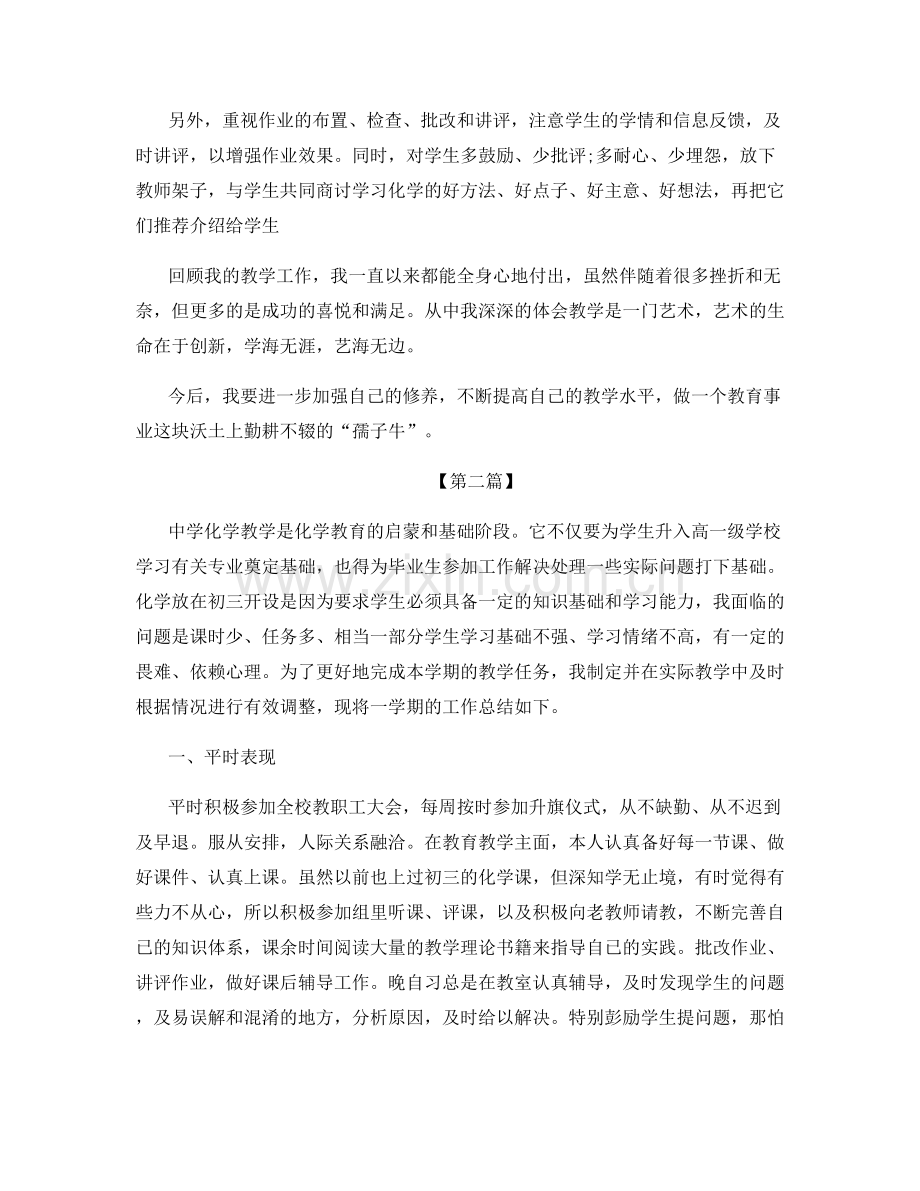 另外，重视作业的布置、检查、批改和讲评，注意学生的学情和信息反馈，及时讲评，以增强作业效果。同时，对学生多鼓励、少批评;多耐心、少埋怨，放下教师架子，与学生共同商讨学习化学的好方法、好点子、好主意、好想法，再把它们推荐介绍给学生

回顾我的教学工作，我一直以来都能全身心地付出，虽然伴随着很多挫折和无奈，但更多的是成功的喜悦和满足。从中我深深的体会教学是一门艺术，艺术的生命在于创新，学海无涯，艺海无边。

今后，我要进一步加强自己的修养，不断提高自己的教学水平，做一个教育事业这块沃土上勤耕不辍的“孺子牛”。

【第二篇】

中学化学教学是化学教育的启蒙和基础阶段。它不仅要为学生升入高一级学校学习有关专业奠定基础，也得为毕业生参加工作解决处理一些实际问题打下基础。化学放在初三开设是因为要求学生必须具备一定的知识基础和学习能力，我面临的问题是课时少、任务多、相当一部分学生学习基础不强、学习情绪不高，有一定的畏难、依赖心理。为了更好地完成本学期的教学任务，我制定并在实际教学中及时根据情况进行有效调整，现将一学期的工作总结如下。

一、平时表现

平时积极参加全校教职工大会，每周按时参加升旗仪式，从不缺勤、从不迟到及早退。服从安排，人际关系融洽。在教育教学主面，本人认真备好每一节课、做好课件、认真上课。虽然以前也上过初三的化学课，但深知学无止境，有时觉得有些力不从心，所以积极参加组里听课、评课，以及积极向老教师请教，不断完善自己的知识体系，课余时间阅读大量的教学理论书籍来指导自己的实践。批改作业、讲评作业，做好课后辅导工作。晚自习总是在教室认真辅导，及时发现学生的问题，及易误解和混淆的地方，分析原因，及时给以解决。特别彭励学生提问题，那怕

www.zixin.com.cn